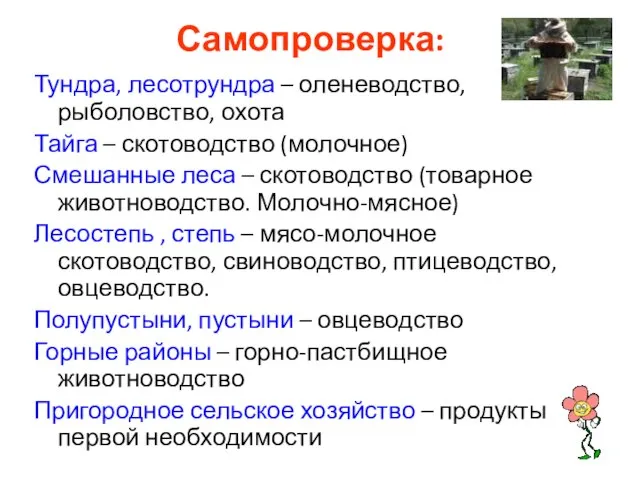 Самопроверка:

Тундра, лесотрундра – оленеводство, рыболовство, охота

Тайга – скотоводство (молочное)

Смешанные леса – скотоводство (товарное животноводство. Молочно-мясное)

Лесостепь , степь – мясо-молочное скотоводство, свиноводство, птицеводство, овцеводство.

Полупустыни, пустыни – овцеводство

Горные районы – горно-пастбищное животноводство

Пригородное сельское хозяйство – продукты первой необходимости